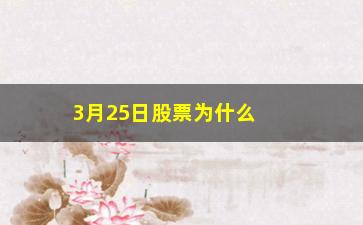 3月25日股票为什么